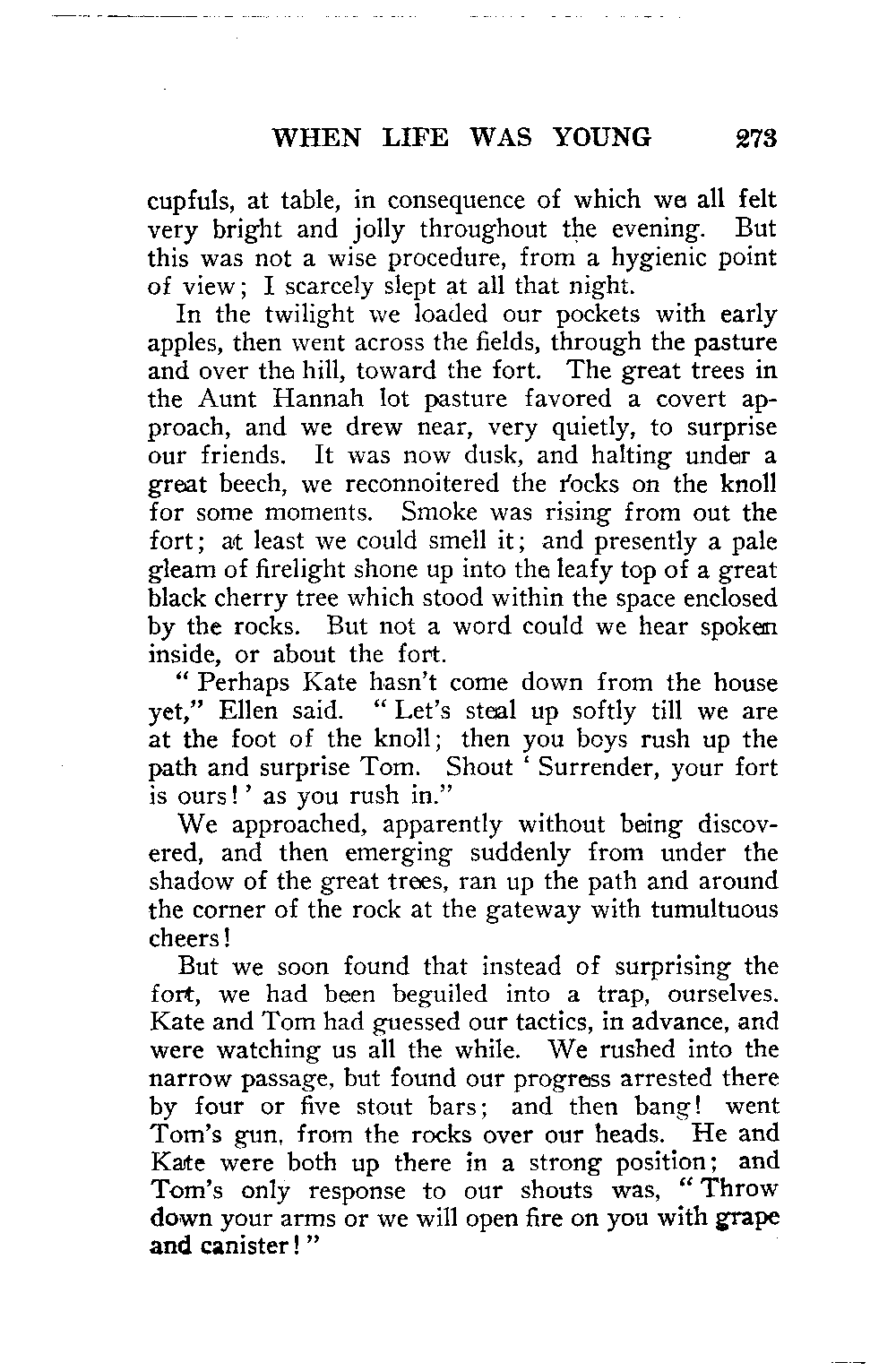 WHEN LIFE WAS YOUNG 273

cupfuls, at table, in consequence of which we all felt very bright and jolly throughout the evening. But this was not a wise procedure, from a hygienic point of view; I scarcely slept at all that night.

In the twilight we loaded our pockets with early apples, then went across the fields, through the pasture and over the hill, toward the fort. The great trees in the Aunt Hannah lot pasture favored a covert approach, and we drew near, very quietly, to surprise our friends. It was now dusk, and halting under a great beech, we reconnoitered the rocks on the knoll for some moments. Smoke was rising from out the fort; at least we could smell it; and presently a pale gleam of firelight shone up into the leafy top of a great black cherry tree which stood within the space enclosed by the rocks. But not a word could we hear spoken inside, or about the fort.

"Perhaps Kate hasn't come down from the house yet," Ellen said. "Let's steal up softly till we are at the foot of the knoll; then you boys rush up the path and surprise Tom. Shout 'Surrender, your fort is ours!' as you rush in."

We approached, apparently without being discovered, and then emerging suddenly from under the shadow of the great trees, ran up the path and around the corner of the rock at the gateway with tumultuous cheers!

But we soon found that instead of surprising the fort, we had been beguiled into a trap, ourselves. Kate and Tom had guessed our tactics, in advance, and were watching us all the while. We rushed into the narrow passage, but found our progress arrested there by four or five stout bars; and then bang! went Tom's gun, from the rocks over our heads. He and Kate were both up there in a strong position; and Tom's only response to our shouts was, "Throw down your arms or we will open fire on you with grape and canister!"